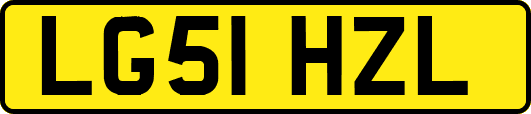 LG51 HZL